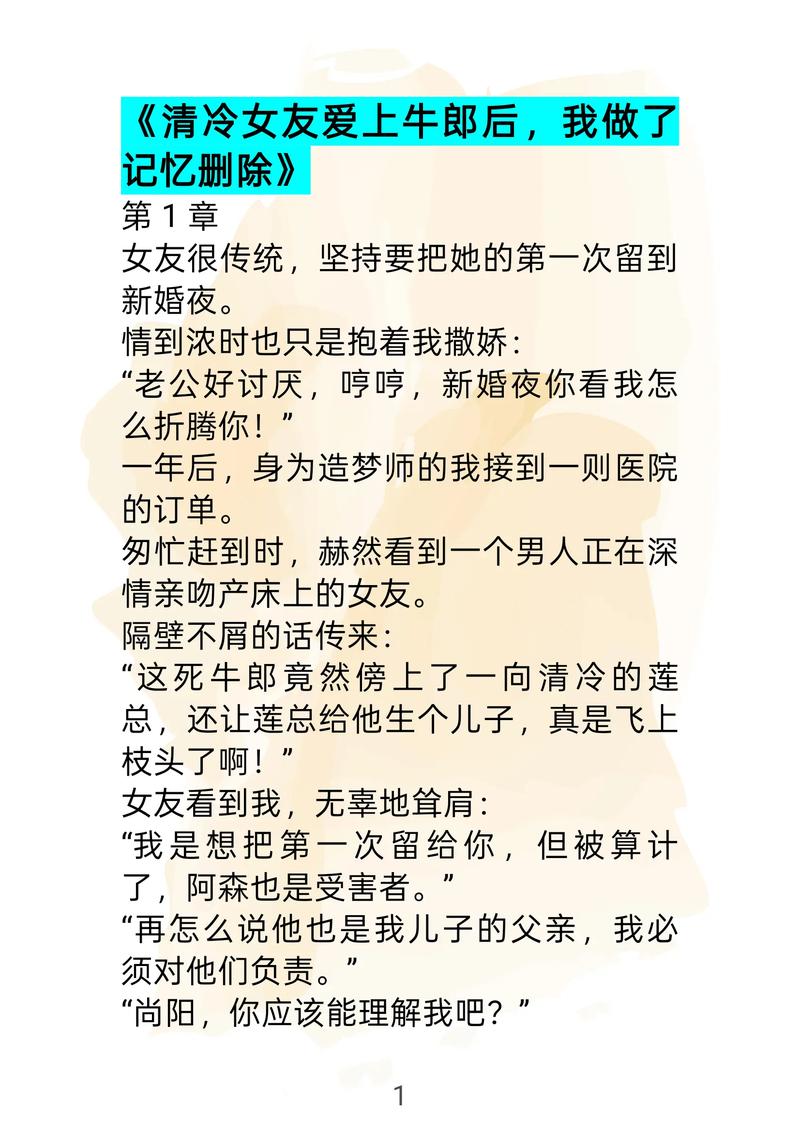 《清冷女友爱上牛郎后，我做了记忆删除》
第 1 章
女友很传统，坚持要把她的第一次留到新婚夜。
情到浓时也只是抱着我撒娇：
“老公好讨厌，哼哼，新婚夜你看我怎么折腾你！”
一年后，身为造梦师的我接到一则医院的订单。
匆忙赶到时，赫然看到一个男人正在深情亲吻产床上的女友。
隔壁不屑的话传来：
“这死牛郎竟然傍上了一向清冷的莲总，还让莲总给他生个儿子，真是飞上枝头了啊！”
女友看到我，无辜地耸肩：
“我是想把第一次留给你，但被算计了，阿森也是受害者。”
“再怎么说他也是我儿子的父亲，我必须对他们负责。”
“尚阳，你应该能理解我吧？”

1